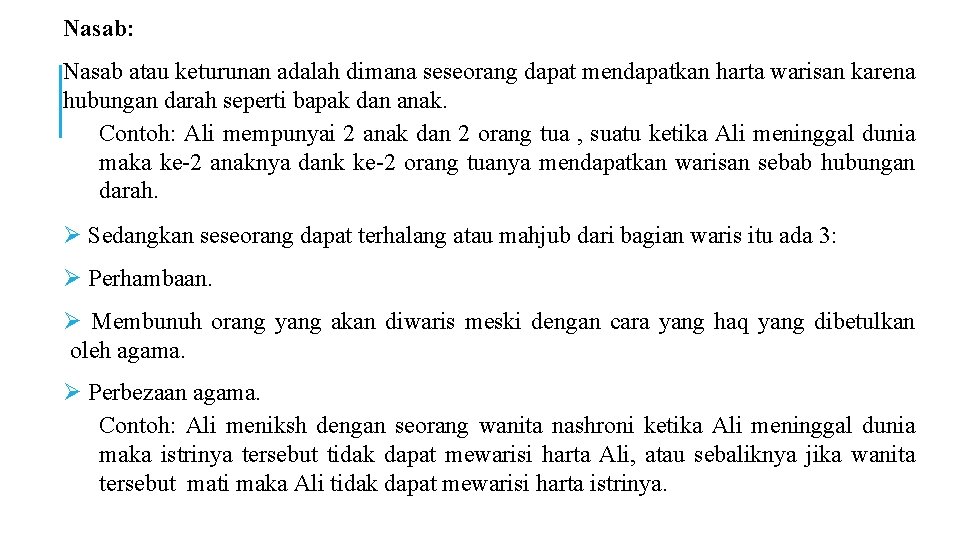 Nasab:

Nasab atau keturunan adalah dimana seseorang dapat mendapatkan harta warisan karena hubungan darah seperti bapak dan anak.

Contoh: Ali mempunyai 2 anak dan 2 orang tua , suatu ketika Ali meninggal dunia maka ke-2 anaknya dank ke-2 orang tuanya mendapatkan warisan sebab hubungan darah.

➢ Sedangkan seseorang dapat terhalang atau mahjub dari bagian waris itu ada 3:

➢ Perhambaan.

➢ Membunuh orang yang akan diwaris meski dengan cara yang haq yang dibetulkan oleh agama.

➢ Perbezaan agama.

Contoh: Ali meniksh dengan seorang wanita nashroni ketika Ali meninggal dunia maka istrinya tersebut tidak dapat mewarisi harta Ali, atau sebaliknya jika wanita tersebut mati maka Ali tidak dapat mewarisi harta istrinya.